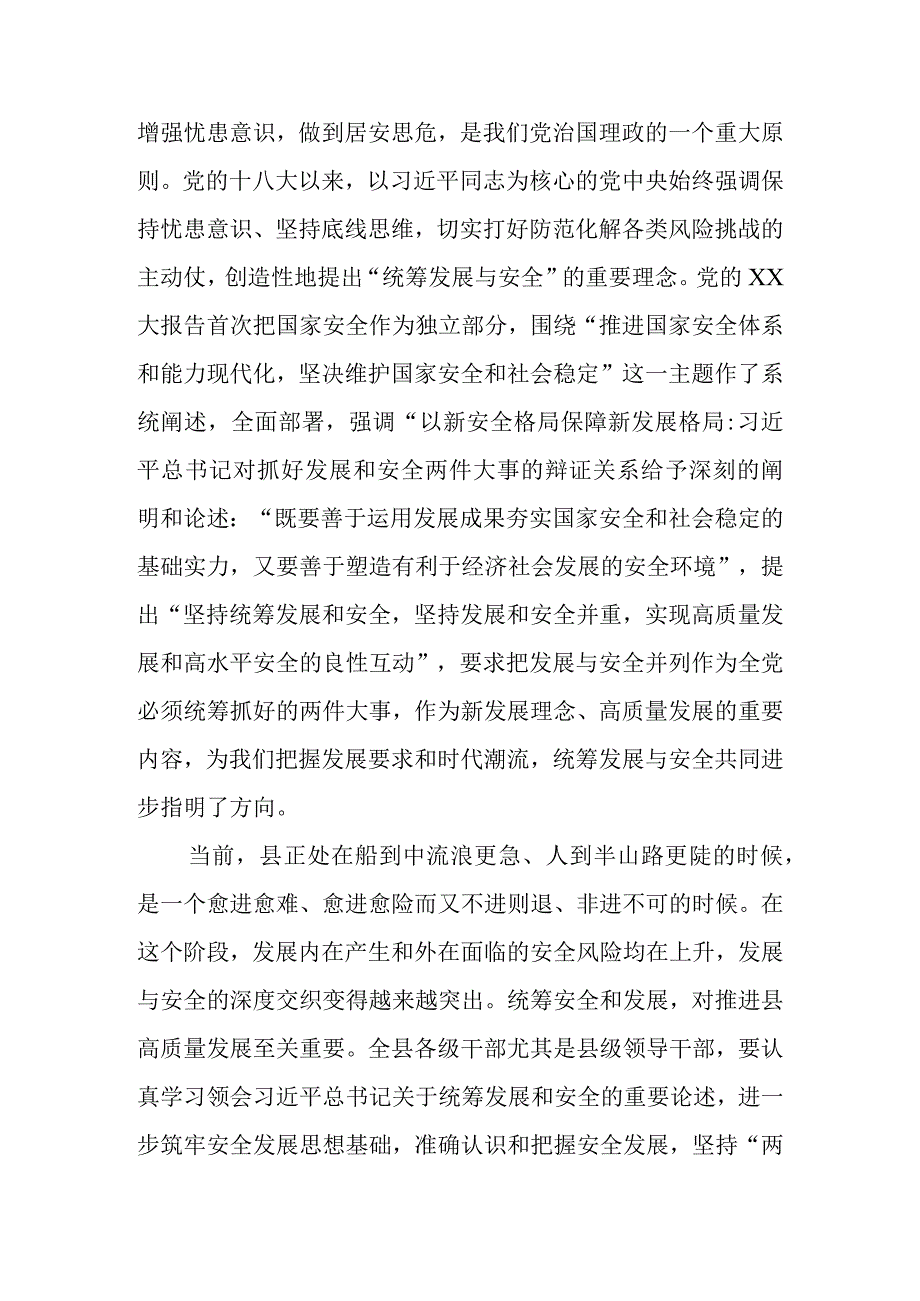 增强忧患意识，做到居安思危，是我们党治国理政的一个重大原则。党的十八大以来，以习近平同志为核心的党中央始终强调保持忧患意识、坚持底线思维，切实打好防范化解各类风险挑战的主动仗，创造性地提出“统筹发展与安全”的重要理念。党的XX大报告首次把国家安全作为独立部分，围绕“推进国家安全体系和能力现代化，坚决维护国家安全和社会稳定”这一主题作了系统阐述，全面部署，强调“以新安全格局保障新发展格局:习近平总书记对抓好发展和安全两件大事的辩证关系给予深刻的阐明和论述：“既要善于运用发展成果夯实国家安全和社会稳定的基础实力，又要善于塑造有利于经济社会发展的安全环境”，提出“坚持统筹发展和安全，坚持发展和安全并重，实现高质量发展和高水平安全的良性互动”，要求把发展与安全并列作为全党必须统筹抓好的两件大事，作为新发展理念、高质量发展的重要内容，为我们把握发展要求和时代潮流，统筹发展与安全共同进步指明了方向。

当前，县正处在船到中流浪更急、人到半山路更陡的时候，是一个愈进愈难、愈进愈险而又不进则退、非进不可的时候。在这个阶段，发展内在产生和外在面临的安全风险均在上升，发展与安全的深度交织变得越来越突出。统筹安全和发展，对推进县高质量发展至关重要。全县各级干部尤其是县级领导干部，要认真学习领会习近平总书记关于统筹发展和安全的重要论述，进一步筑牢安全发展思想基础，准确认识和把握安全发展，坚持“两